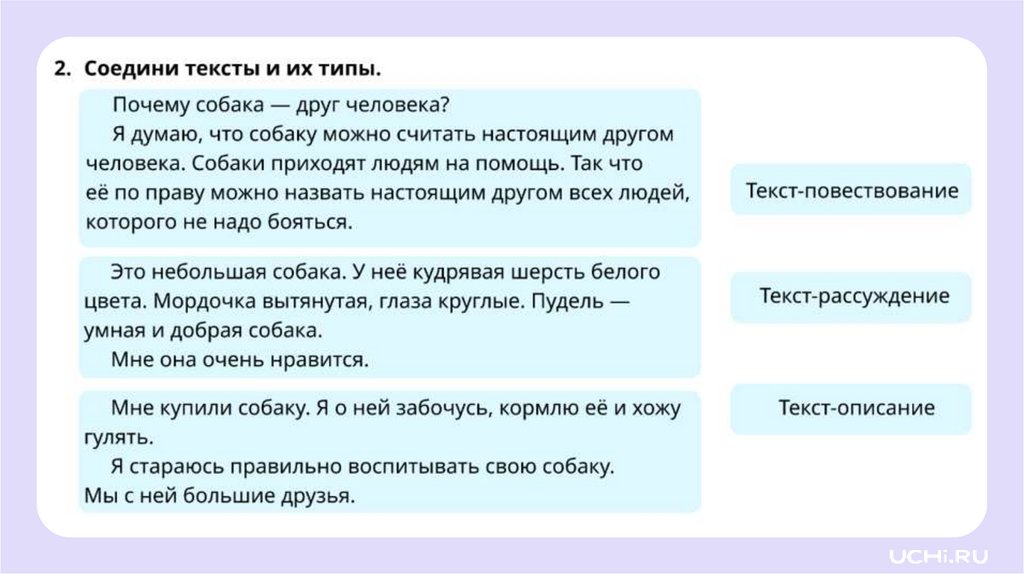 2. Соедини тексты и их типы.

Почему собака — друг человека?

Я думаю, что собаку можно считать настоящим другом человека. Собаки приходят людям на помощь. Так что её по праву можно назвать настоящим другом всех людей, которого не надо бояться.

Это небольшая собака. У неё кудрявая шерсть белого цвета. Мордочка вытянутая, глаза круглые. Пудель — умная и добрая собака.

Мне она очень нравится.

Мне купили собаку. Я о ней забочусь, кормлю её и хожу гулять.

Я стараюсь правильно воспитывать свою собаку.
Мы с ней большие друзья.

Текст-повествование

Текст-рассуждение

Текст-описание

UCHi.RU